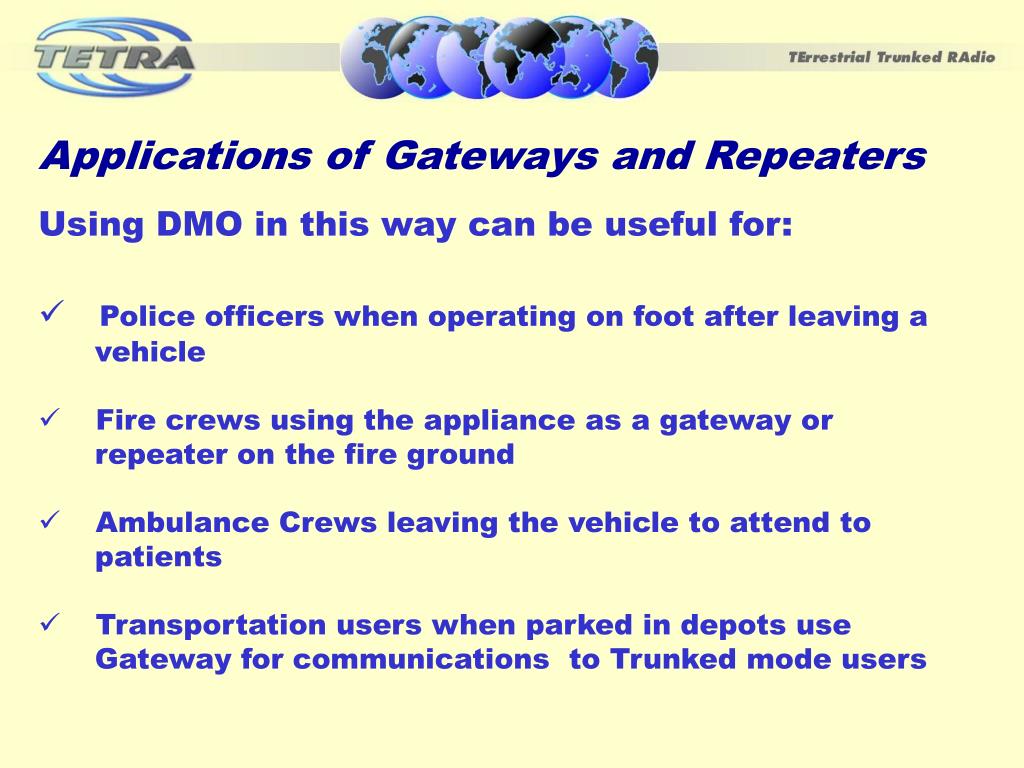 TETRA

TErrestrial Trunked RAdio

Applications of Gateways and Repeaters

Using DMO in this way can be useful for:

✓ Police officers when operating on foot after leaving a vehicle

✓ Fire crews using the appliance as a gateway or repeater on the fire ground

✓ Ambulance Crews leaving the vehicle to attend to patients

✓ Transportation users when parked in depots use Gateway for communications  to Trunked mode users